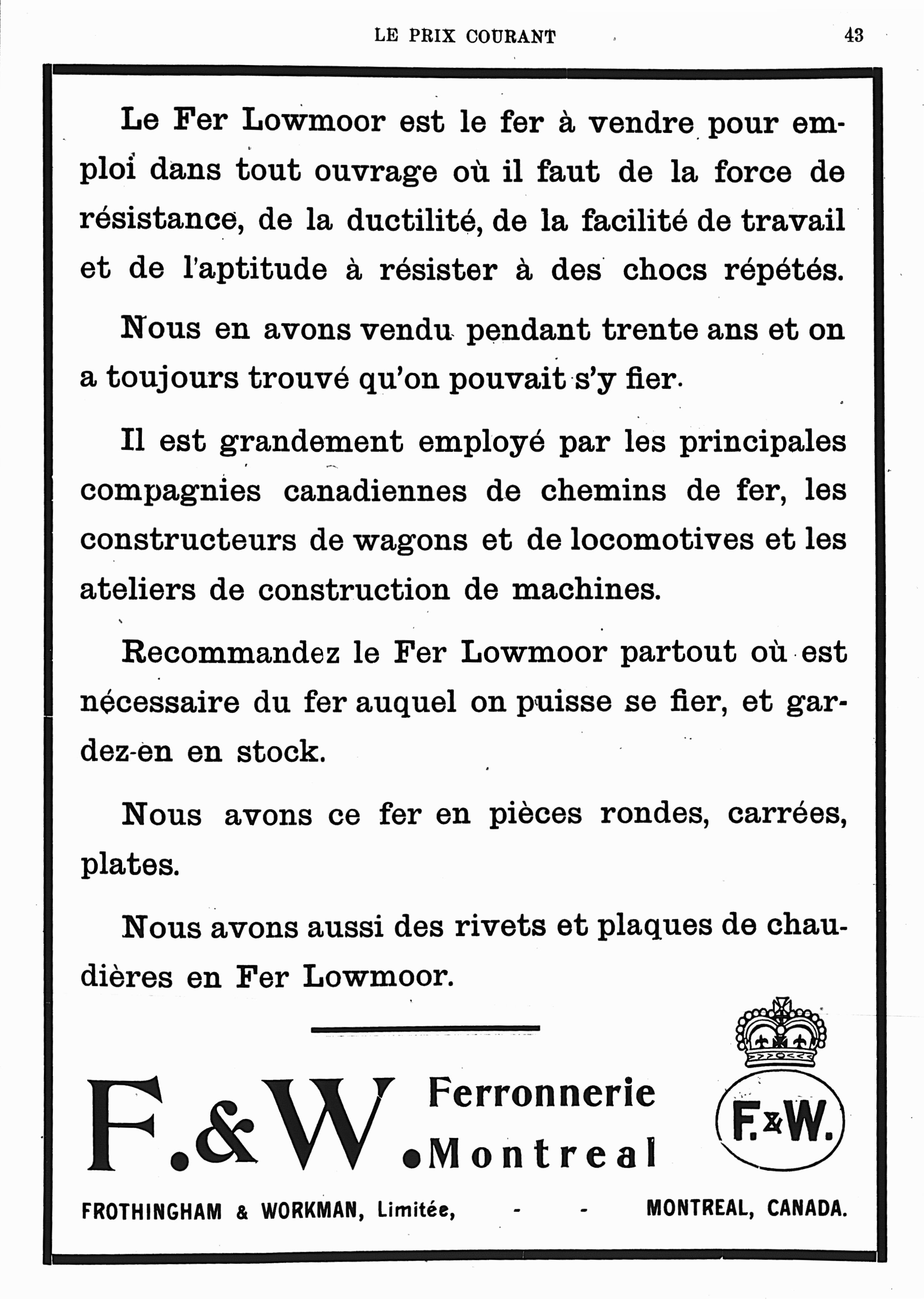 LE PRIX COURANT 43

Le Fer Lowmoor est le fer à vendre pour emploi dans tout ouvrage où il faut de la force de résistance, de la ductilité, de la facilité de travail et de l'aptitude à résister à des chocs répétés.

Nous en avons vendu pendant trente ans et on a toujours trouvé qu'on pouvait s'y fier.

Il est grandement employé par les principales compagnies canadiennes de chemins de fer, les constructeurs de wagons et de locomotives et les ateliers de construction de machines.

Recommandez le Fer Lowmoor partout où est nécessaire du fer auquel on puisse se fier, et gardez-en en stock.

Nous avons ce fer en pièces rondes, carrées, plates.

Nous avons aussi des rivets et plaques de chaudières en Fer Lowmoor.

F.&W. Ferronnerie Montreal

F.&W.

FROTHINGHAM & WORKMAN, Limitée, - - MONTREAL, CANADA.